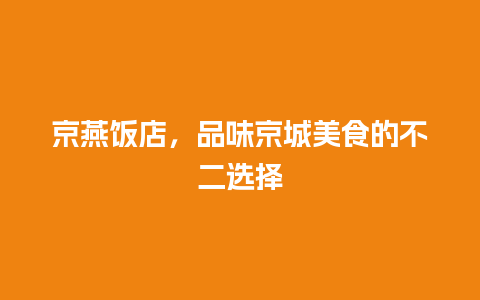 京燕饭店，品味京城美食的不二选择